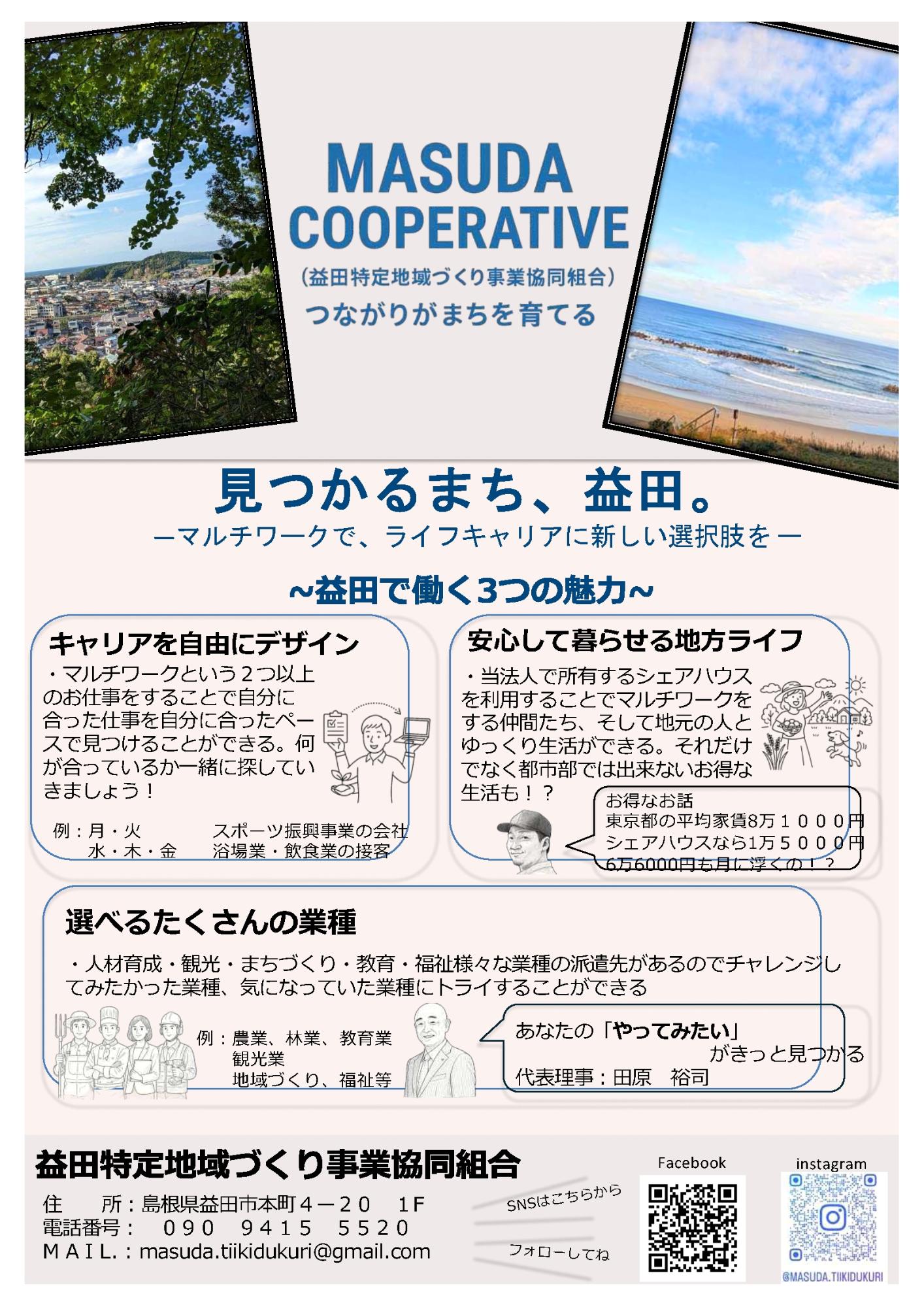 MASUDA COOPERATIVE

（益田特定地域づくり事業協同組合）

つながりがまちを育てる

見つかるまち、益田。

ーマルチワークで、ライフキャリアに新しい選択肢をー

~益田で働く3つの魅力~

キャリアを自由にデザイン

・マルチワークという２つ以上のお仕事をすることで自分に合った仕事を自分に合ったペースで見つけることができる。何が合っているか一緒に探していきましょう！

例：月・火　　スポーツ振興事業の会社
水・木・金　浴場業・飲食業の接客

安心して暮らせる地方ライフ

・当法人で所有するシェアハウスを利用することでマルチワークをする仲間たち、そして地元の人とゆっくり生活ができる。それだけでなく都市部では出来ないお得な生活も！？

お得なお話
東京都の平均家賃8万１０００円
シェアハウスなら1万５０００円
6万6000円も月に浮くの！？

選べるたくさんの業種

・人材育成・観光・まちづくり・教育・福祉様々な業種の派遣先があるのでチャレンジしてみたかった業種、気になっていた業種にトライすることができる

例：農業、林業、教育業
観光業
地域づくり、福祉等

あなたの「やってみたい」
がきっと見つかる
代表理事：田原　裕司

益田特定地域づくり事業協同組合

住　所：島根県益田市本町４－２０　1F
電話番号：　０９０　９４１５　５５２０
ＭＡＩＬ.：masuda.tiikidukuri@gmail.com

SNSはこちらから
フォローしてね

Facebook

instagram

@MASUDA.TIIKIDUKURI